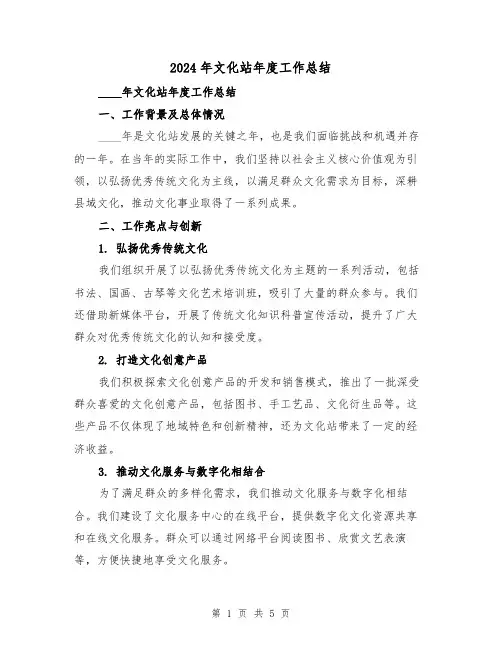 2024 年文化站年度工作总结

____年文化站年度工作总结

一、工作背景及总体情况

____年是文化站发展的关键之年，也是我们面临挑战和机遇并存的一年。在当年的实际工作中，我们坚持以社会主义核心价值观为引领，以弘扬优秀传统文化为主线，以满足群众文化需求为目标，深耕县域文化，推动文化事业取得了一系列成果。

二、工作亮点与创新

1. 弘扬优秀传统文化

我们组织开展了以弘扬优秀传统文化为主题的一系列活动，包括书法、国画、古琴等文化艺术培训班，吸引了大量的群众参与。我们还借助新媒体平台，开展了传统文化知识科普宣传活动，提升了广大群众对优秀传统文化的认知和接受度。

2. 打造文化创意产品

我们积极探索文化创意产品的开发和销售模式，推出了一批深受群众喜爱的文化创意产品，包括图书、手工艺品、文化衍生品等。这些产品不仅体现了地域特色和创新精神，还为文化站带来了一定的经济收益。

3. 推动文化服务与数字化相结合

为了满足群众的多样化需求，我们推动文化服务与数字化相结合。我们建设了文化服务中心的在线平台，提供数字化文化资源共享和在线文化服务。群众可以通过网络平台阅读图书、欣赏文艺表演等，方便快捷地享受文化服务。

第 1 页 共 5 页